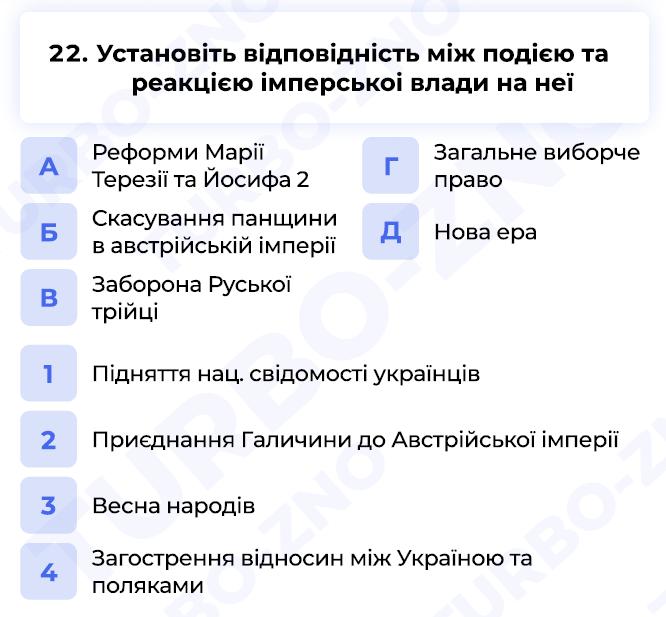 22. Установіть відповідність між подією та реакцією імперськоі влади на неї

А Реформи Марії Терезії та Йосифа 2

Б Скасування панщини в австрійській імперії

В Заборона Руської трійці

Г Загальне виборче право

Д Нова ера

1 Підняття нац. свідомості українців

2 Приєднання Галичини до Австрійської імперії

3 Весна народів

4 Загострення відносин між Україною та поляками

TURBO-ZNO